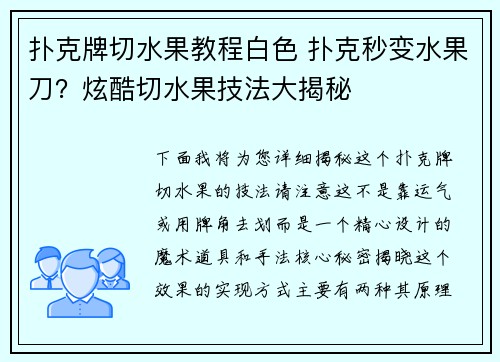 扑克牌切水果教程白色 扑克秒变水果刀？炫酷切水果技法大揭秘

下面我将为您详细揭秘这个扑克牌切水果的技法请注意这不是靠运气或用牌角去划而是一个精心设计的魔术道具和手法核心秘密揭晓这个效果的实现方式主要有两种其原理